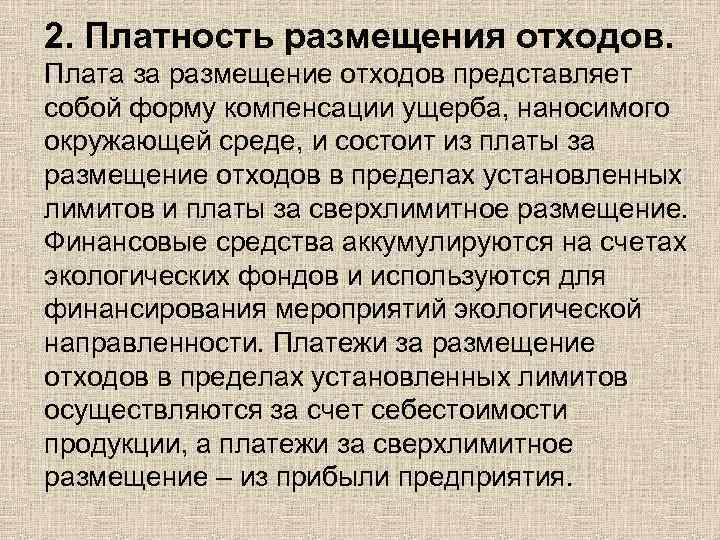 2. Платность размещения отходов.
Плата за размещение отходов представляет собой форму компенсации ущерба, наносимого окружающей среде, и состоит из платы за размещение отходов в пределах установленных лимитов и платы за сверхлимитное размещение. Финансовые средства аккумулируются на счетах экологических фондов и используются для финансирования мероприятий экологической направленности. Платежи за размещение отходов в пределах установленных лимитов осуществляются за счет себестоимости продукции, а платежи за сверхлимитное размещение – из прибыли предприятия.